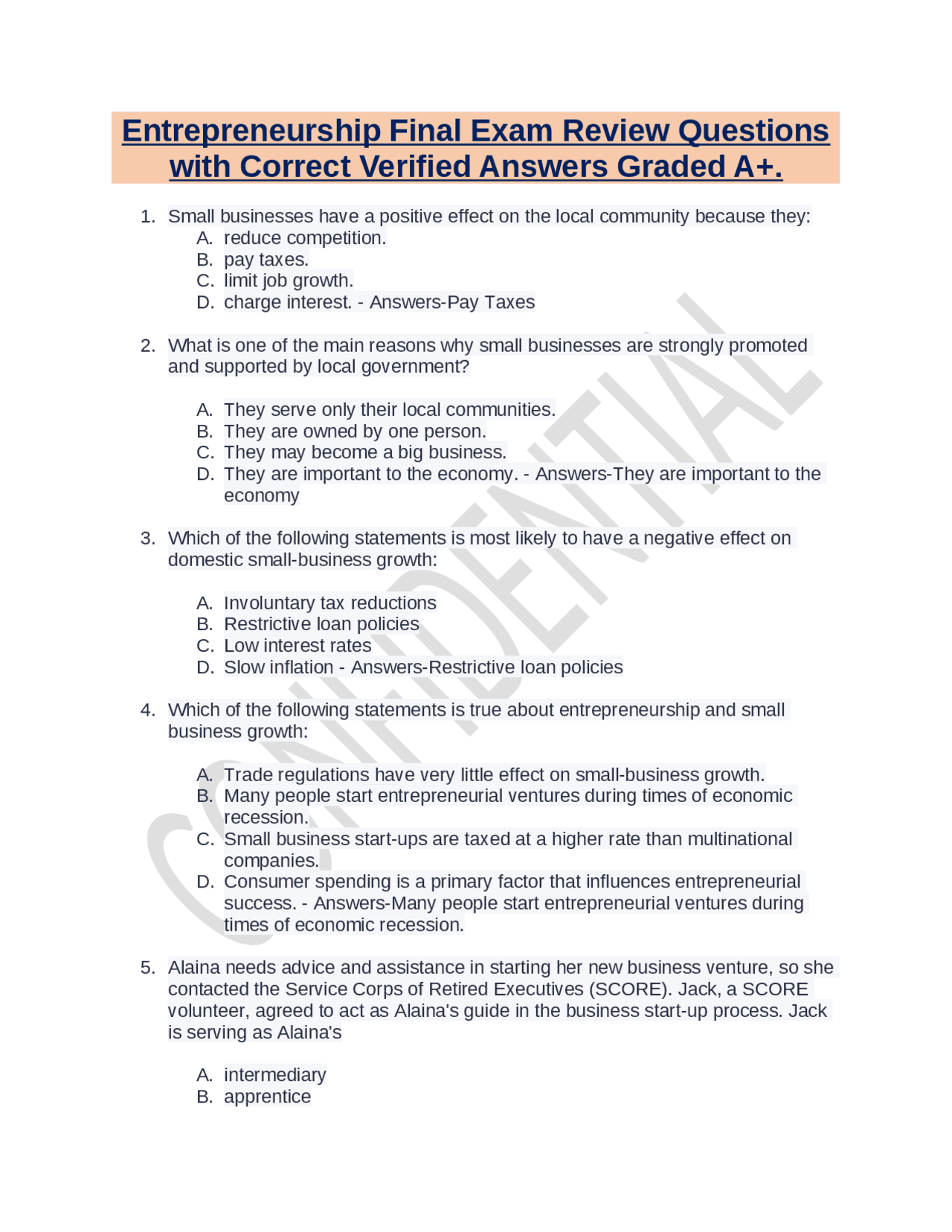 Entrepreneurship Final Exam Review Questions with Correct Verified Answers Graded A+.

1. Small businesses have a positive effect on the local community because they:
A. reduce competition.
B. pay taxes.
C. limit job growth.
D. charge interest. - Answers-Pay Taxes

2. What is one of the main reasons why small businesses are strongly promoted and supported by local government?

A. They serve only their local communities.
B. They are owned by one person.
C. They may become a big business.
D. They are important to the economy. - Answers-They are important to the economy

3. Which of the following statements is most likely to have a negative effect on domestic small-business growth:

A. Involuntary tax reductions
B. Restrictive loan policies
C. Low interest rates
D. Slow inflation - Answers-Restrictive loan policies

4. Which of the following statements is true about entrepreneurship and small business growth:

A. Trade regulations have very little effect on small-business growth.
B. Many people start entrepreneurial ventures during times of economic recession.
C. Small business start-ups are taxed at a higher rate than multinational companies.
D. Consumer spending is a primary factor that influences entrepreneurial success. - Answers-Many people start entrepreneurial ventures during times of economic recession.

5. Alaina needs advice and assistance in starting her new business venture, so she contacted the Service Corps of Retired Executives (SCORE). Jack, a SCORE volunteer, agreed to act as Alaina's guide in the business start-up process. Jack is serving as Alaina's

A. intermediary
B. apprentice

CONFIDENTIAL